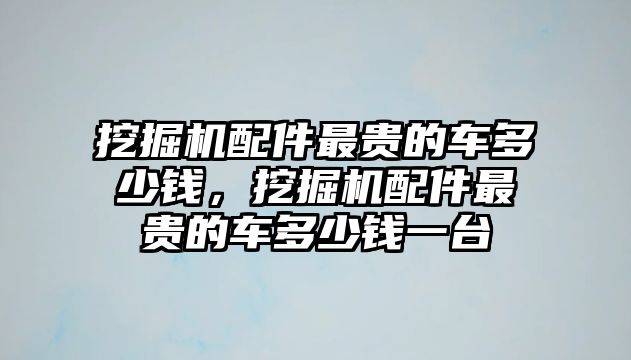 挖掘机配件最贵的车多少钱，挖掘机配件最贵的车多少钱一台